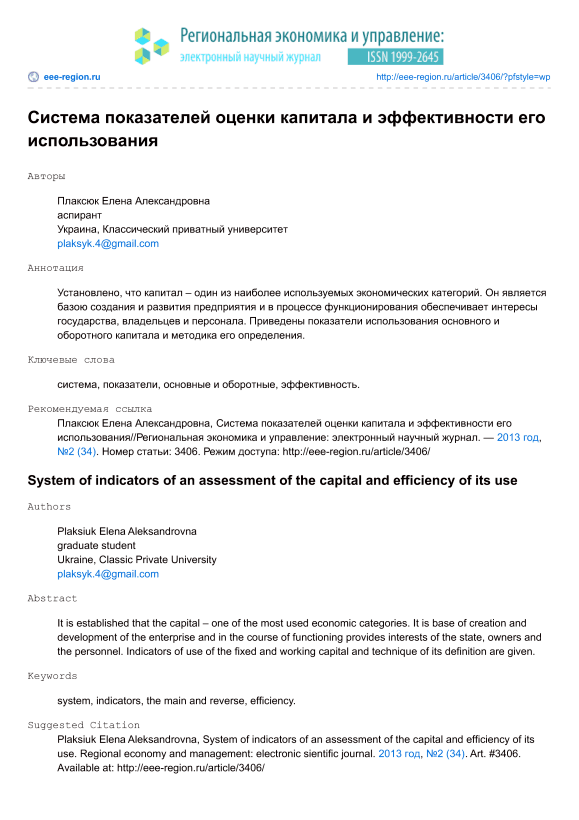 Региональная экономика и управление:
электронный научный журнал
ISSN 1999-2645

eee-region.ru
http://eee-region.ru/article/3406/?pfstyle=wp

Система показателей оценки капитала и эффективности его использования

Авторы

Плаксюк Елена Александровна
аспирант
Украина, Классический приватный университет
plaksyk.4@gmail.com

Аннотация

Установлено, что капитал – один из наиболее используемых экономических категорий. Он является базою создания и развития предприятия и в процессе функционирования обеспечивает интересы государства, владельцев и персонала. Приведены показатели использования основного и оборотного капитала и методика его определения.

Ключевые слова

система, показатели, основные и оборотные, эффективность.

Рекомендуемая ссылка

Плаксюк Елена Александровна, Система показателей оценки капитала и эффективности его использования//Региональная экономика и управление: электронный научный журнал. — 2013 год, №2 (34). Номер статьи: 3406. Режим доступа: http://eee-region.ru/article/3406/

System of indicators of an assessment of the capital and efficiency of its use

Authors

Plaksiuk Elena Aleksandrovna
graduate student
Ukraine, Classic Private University
plaksyk.4@gmail.com

Abstract

It is established that the capital – one of the most used economic categories. It is base of creation and development of the enterprise and in the course of functioning provides interests of the state, owners and the personnel. Indicators of use of the fixed and working capital and technique of its definition are given.

Keywords

system, indicators, the main and reverse, efficiency.

Suggested Citation

Plaksiuk Elena Aleksandrovna, System of indicators of an assessment of the capital and efficiency of its use. Regional economy and management: electronic sientific journal. 2013 год, №2 (34). Art. #3406. Available at: http://eee-region.ru/article/3406/